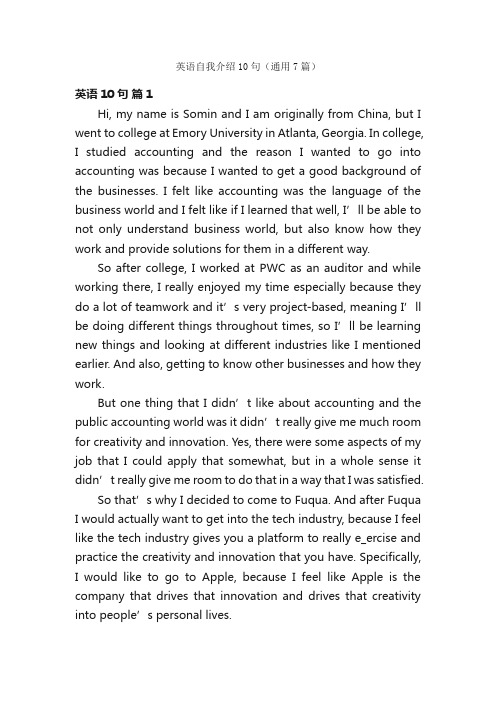 英语自我介绍10句（通用7篇）

英语10句 篇1

Hi, my name is Somin and I am originally from China, but I went to college at Emory University in Atlanta, Georgia. In college, I studied accounting and the reason I wanted to go into accounting was because I wanted to get a good background of the businesses. I felt like accounting was the language of the business world and I felt like if I learned that well, I’ll be able to not only understand business world, but also know how they work and provide solutions for them in a different way.

So after college, I worked at PWC as an auditor and while working there, I really enjoyed my time especially because they do a lot of teamwork and it’s very project-based, meaning I’ll be doing different things throughout times, so I’ll be learning new things and looking at different industries like I mentioned earlier. And also, getting to know other businesses and how they work.

But one thing that I didn’t like about accounting and the public accounting world was it didn’t really give me much room for creativity and innovation. Yes, there were some aspects of my job that I could apply that somewhat, but in a whole sense it didn’t really give me room to do that in a way that I was satisfied.

So that’s why I decided to come to Fuqua. And after Fuqua I would actually want to get into the tech industry, because I feel like the tech industry gives you a platform to really e_ercise and practice the creativity and innovation that you have. Specifically, I would like to go to Apple, because I feel like Apple is the company that drives that innovation and drives that creativity into people’s personal lives.